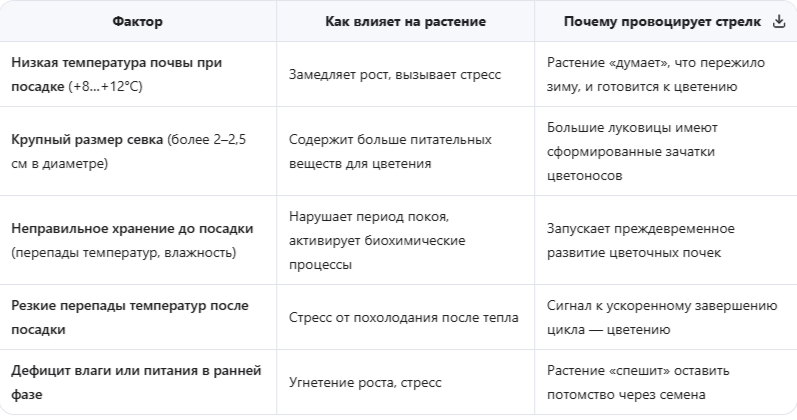 | Фактор | Как влияет на растение | Почему провоцирует стрелк |
|---|---|---|
| Низкая температура почвы при посадке (+8...+12°C) | Замедляет рост, вызывает стресс | Растение «думает», что пережило зиму, и готовится к цветению |
| Крупный размер севка (более 2–2,5 см в диаметре) | Содержит больше питательных веществ для цветения | Большие луковицы имеют сформированные зачатки цветоносов |
| Неправильное хранение до посадки (перепады температур, влажность) | Нарушает период покоя, активирует биохимические процессы | Запускает преждевременное развитие цветочных почек |
| Резкие перепады температур после посадки | Стресс от похолодания после тепла | Сигнал к ускоренному завершению цикла — цветению |
| Дефицит влаги или питания в ранней фазе | Угнетение роста, стресс | Растение «спешит» оставить потомство через семена |